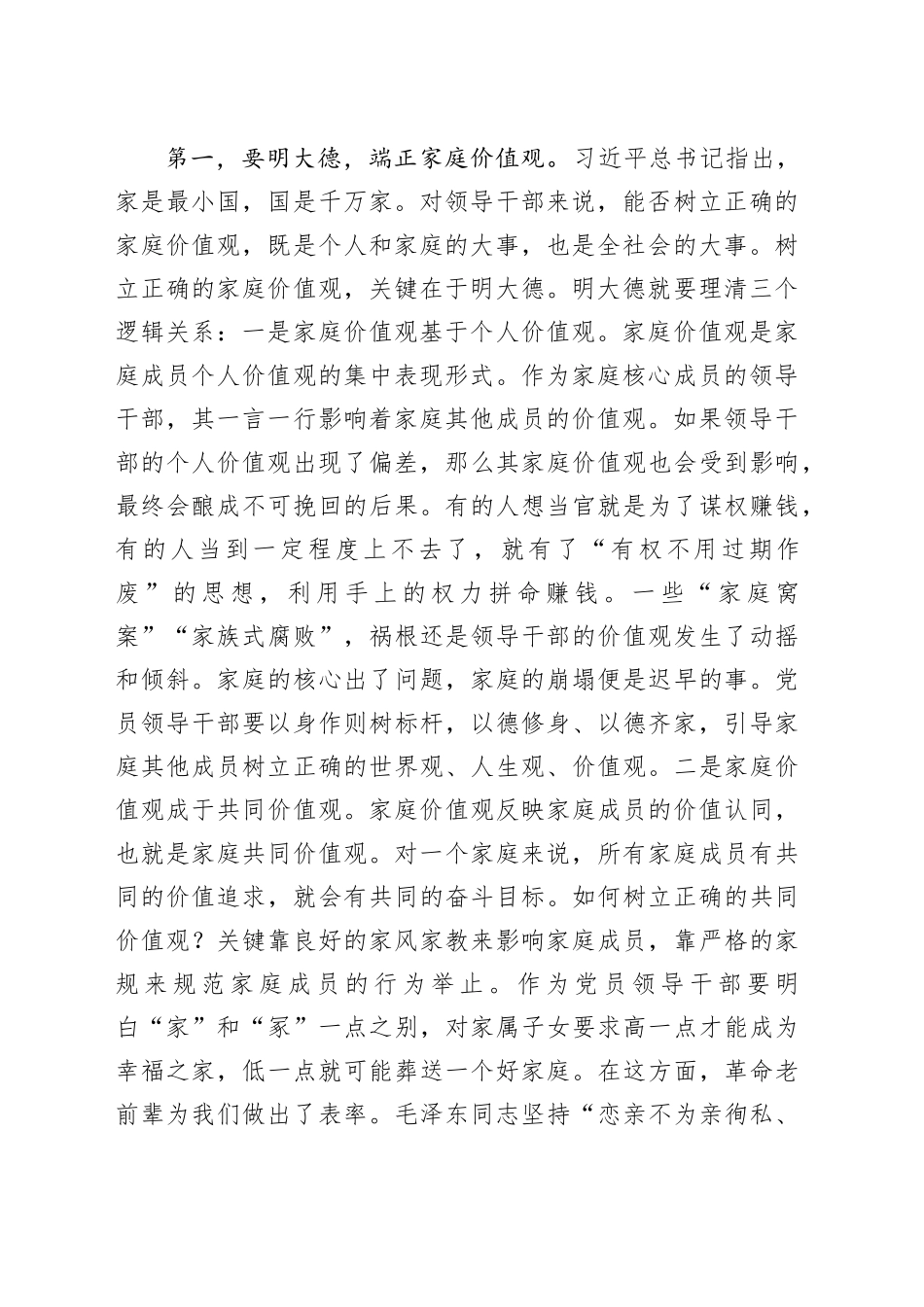 第一，要明大德，端正家庭价值观。习近平总书记指出，家是最小国，国是千万家。对领导干部来说，能否树立正确的家庭价值观，既是个人和家庭的大事，也是全社会的大事。树立正确的家庭价值观，关键在于明大德。明大德就要理清三个逻辑关系：一是家庭价值观基于个人价值观。家庭价值观是家庭成员个人价值观的集中表现形式。作为家庭核心成员的领导干部，其一言一行影响着家庭其他成员的价值观。如果领导干部的个人价值观出现了偏差，那么其家庭价值观也会受到影响，最终会酿成不可挽回的后果。有的人想当官就是为了谋权赚钱，有的人当到一定程度上不去了，就有了“有权不用过期作废”的思想，利用手上的权力拼命赚钱。一些“家庭窝案”“家族式腐败”，祸根还是领导干部的价值观发生了动摇和倾斜。家庭的核心出了问题，家庭的崩塌便是迟早的事。党员领导干部要以身作则树标杆，以德修身、以德齐家，引导家庭其他成员树立正确的世界观、人生观、价值观。二是家庭价值观成于共同价值观。家庭价值观反映家庭成员的价值认同，也就是家庭共同价值观。对一个家庭来说，所有家庭成员有共同的价值追求，就会有共同的奋斗目标。如何树立正确的共同价值观？关键靠良好的家风家教来影响家庭成员，靠严格的家规来规范家庭成员的行为举止。作为党员领导干部要明白“家”和“冢”一点之别，对家属子女要求高一点才能成为幸福之家，低一点就可能葬送一个好家庭。在这方面，革命老前辈为我们做出了表率。毛泽东同志坚持“恋亲不为亲徇私、